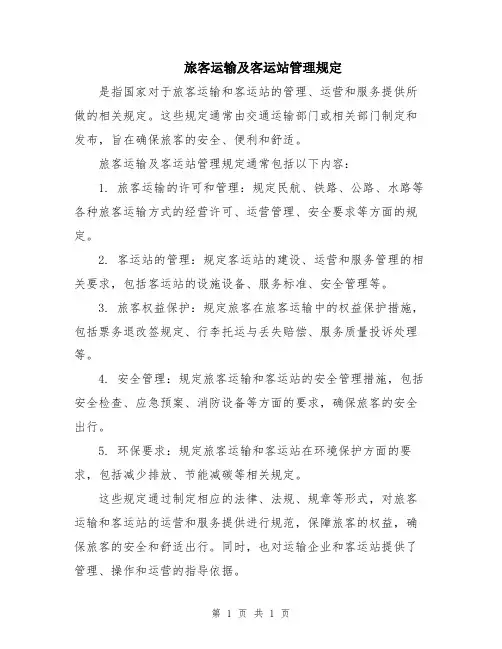 旅客运输及客运站管理规定

是指国家对于旅客运输和客运站的管理、运营和服务提供所做的相关规定。这些规定通常由交通运输部门或相关部门制定和发布，旨在确保旅客的安全、便利和舒适。

旅客运输及客运站管理规定通常包括以下内容：

1. 旅客运输的许可和管理：规定民航、铁路、公路、水路等各种旅客运输方式的经营许可、运营管理、安全要求等方面的规定。

2. 客运站的管理：规定客运站的建设、运营和服务管理的相关要求，包括客运站的设施设备、服务标准、安全管理等。

3. 旅客权益保护：规定旅客在旅客运输中的权益保护措施，包括票务退改签规定、行李托运与丢失赔偿、服务质量投诉处理等。

4. 安全管理：规定旅客运输和客运站的安全管理措施，包括安全检查、应急预案、消防设备等方面的要求，确保旅客的安全出行。

5. 环保要求：规定旅客运输和客运站在环境保护方面的要求，包括减少排放、节能减碳等相关规定。

这些规定通过制定相应的法律、法规、规章等形式，对旅客运输和客运站的运营和服务提供进行规范，保障旅客的权益，确保旅客的安全和舒适出行。同时，也对运输企业和客运站提供了管理、操作和运营的指导依据。

第 1 页 共 1 页